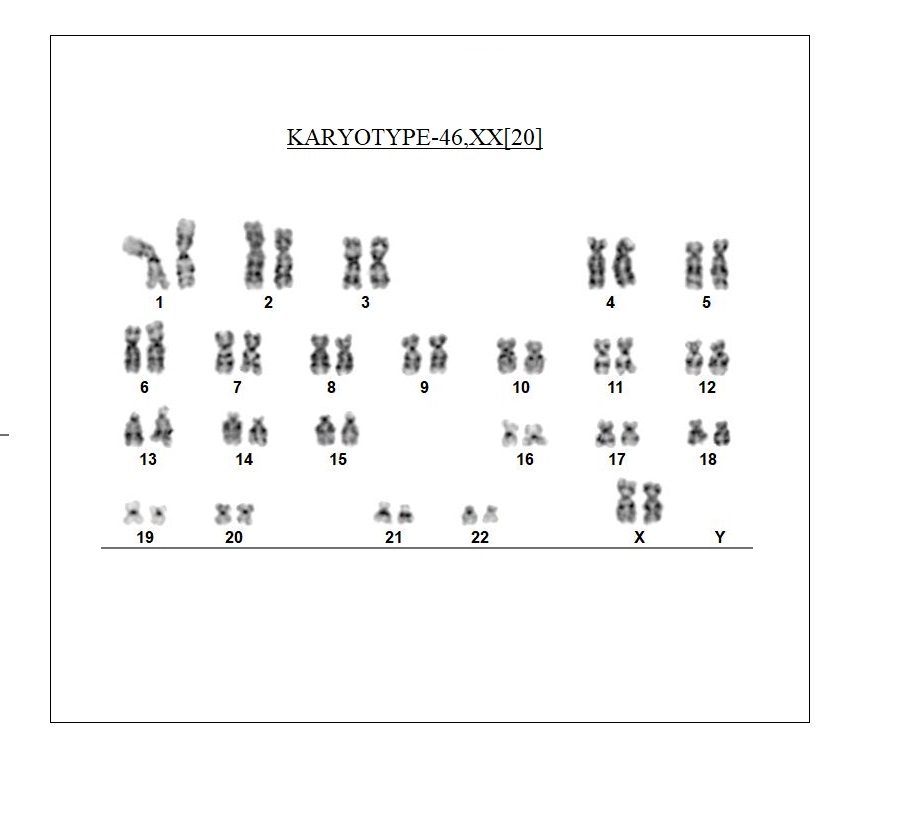 KARYOTYPE-46,XX[20]

1 2 3 4 5

6 7 8 9 10 11 12

13 14 15 16 17 18

19 20 21 22 X Y